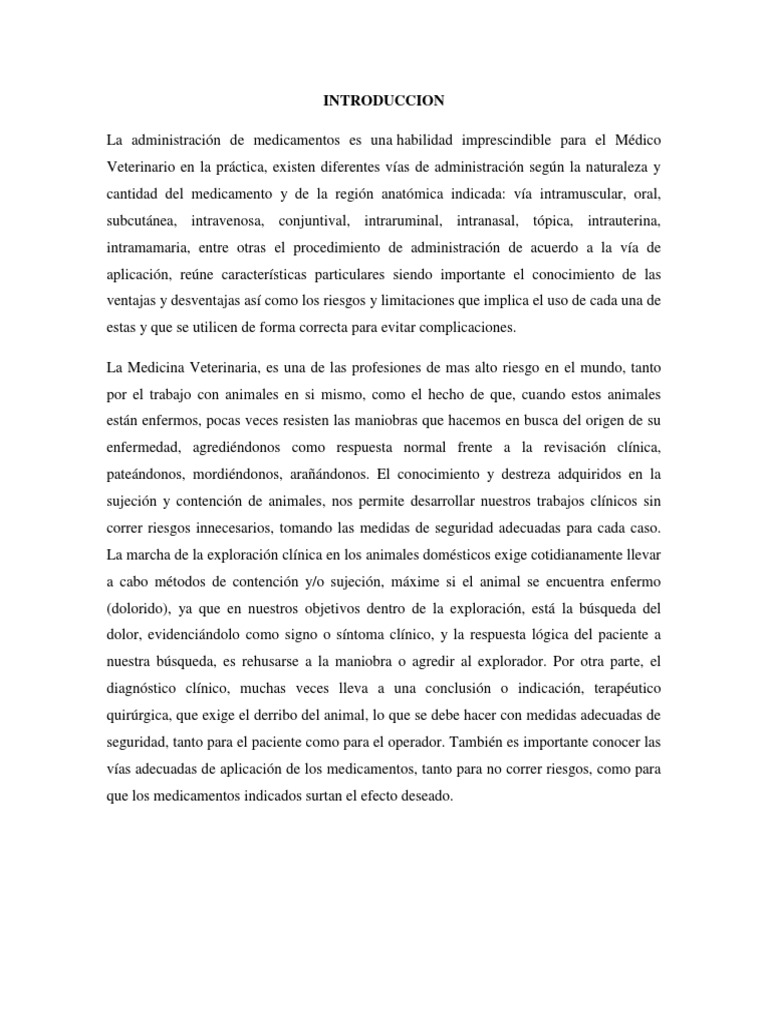 INTRODUCCION

La administración de medicamentos es una habilidad imprescindible para el Médico Veterinario en la práctica, existen diferentes vías de administración según la naturaleza y cantidad del medicamento y de la región anatómica indicada: vía intramuscular, oral, subcutánea, intravenosa, conjuntival, intraruminal, intranasal, tópica, intrauterina, intramamaria, entre otras el procedimiento de administración de acuerdo a la vía de aplicación, reúne características particulares siendo importante el conocimiento de las ventajas y desventajas así como los riesgos y limitaciones que implica el uso de cada una de estas y que se utilicen de forma correcta para evitar complicaciones.

La Medicina Veterinaria, es una de las profesiones de mas alto riesgo en el mundo, tanto por el trabajo con animales en si mismo, como el hecho de que, cuando estos animales están enfermos, pocas veces resisten las maniobras que hacemos en busca del origen de su enfermedad, agrediéndonos como respuesta normal frente a la revisación clínica, pateándonos, mordiéndonos, arañándonos. El conocimiento y destreza adquiridos en la sujeción y contención de animales, nos permite desarrollar nuestros trabajos clínicos sin correr riesgos innecesarios, tomando las medidas de seguridad adecuadas para cada caso. La marcha de la exploración clínica en los animales domésticos exige cotidianamente llevar a cabo métodos de contención y/o sujeción, máxime si el animal se encuentra enfermo (dolorido), ya que en nuestros objetivos dentro de la exploración, está la búsqueda del dolor, evidenciándolo como signo o síntoma clínico, y la respuesta lógica del paciente a nuestra búsqueda, es rehusarse a la maniobra o agredir al explorador. Por otra parte, el diagnóstico clínico, muchas veces lleva a una conclusión o indicación, terapéutico quirúrgica, que exige el derribo del animal, lo que se debe hacer con medidas adecuadas de seguridad, tanto para el paciente como para el operador. También es importante conocer las vías adecuadas de aplicación de los medicamentos, tanto para no correr riesgos, como para que los medicamentos indicados surtan el efecto deseado.